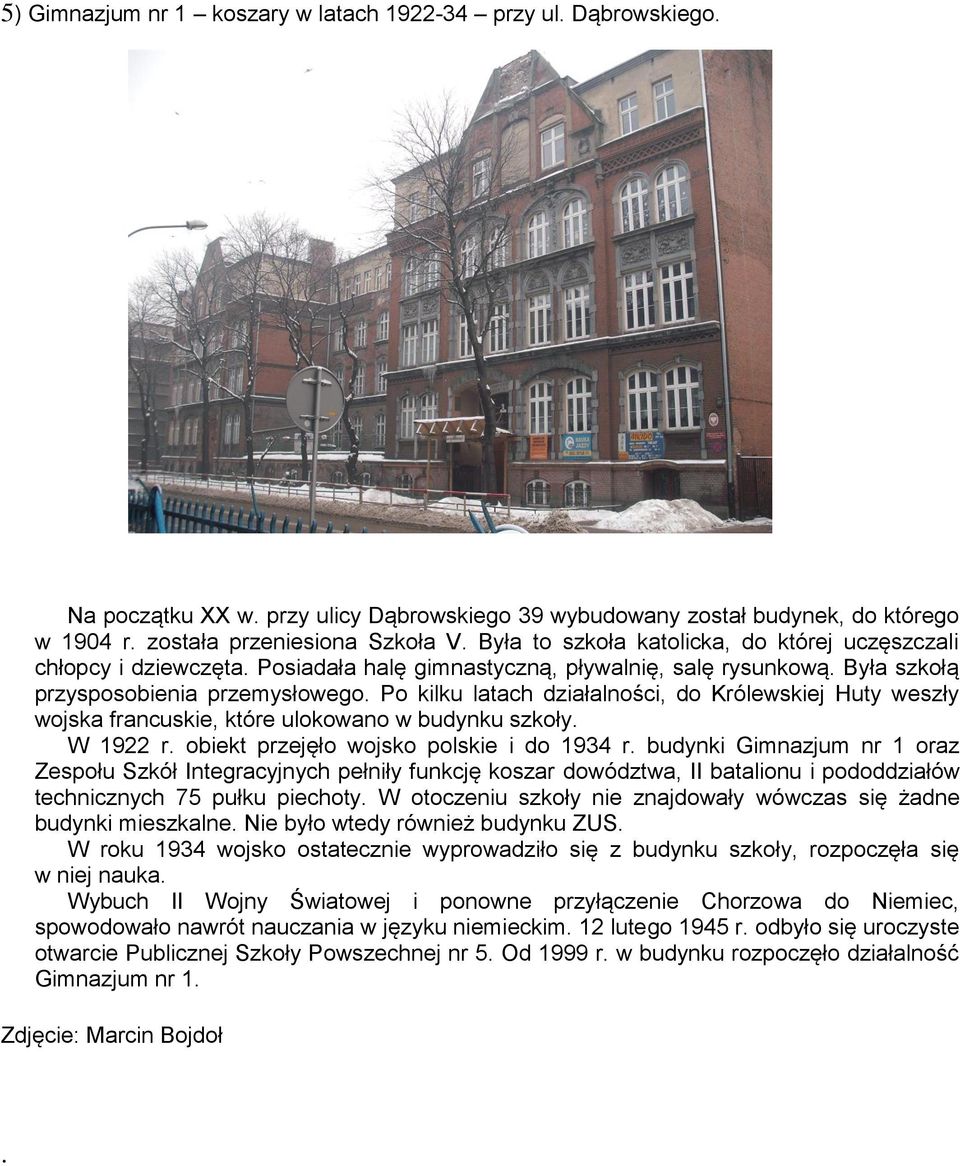 5) Gimnazjum nr 1 – koszary w latach 1922-34 – przy ul. Dąbrowskiego.

Na początku XX w. przy ulicy Dąbrowskiego 39 wybudowany został budynek, do którego w 1904 r. została przeniesiona Szkoła V. Była to szkoła katolicka, do której uczęszczali chłopcy i dziewczęta. Posiadała halę gimnastyczną, pływalnię, salę rysunkową. Była szkołą przysposobienia przemysłowego. Po kilku latach działalności, do Królewskiej Huty weszły wojska francuskie, które ulokowano w budynku szkoły.

W 1922 r. obiekt przejęło wojsko polskie i do 1934 r. budynki Gimnazjum nr 1 oraz Zespołu Szkół Integracyjnych pełniły funkcję koszar dowództwa, II batalionu i pododdziałów technicznych 75 pułku piechoty. W otoczeniu szkoły nie znajdowały wówczas się żadne budynki mieszkalne. Nie było wtedy również budynku ZUS.

W roku 1934 wojsko ostatecznie wyprowadziło się z budynku szkoły, rozpoczęła się w niej nauka.

Wybuch II Wojny Światowej i ponowne przyłączenie Chorzowa do Niemiec, spowodowało nawrót nauczania w języku niemieckim. 12 lutego 1945 r. odbyło się uroczyste otwarcie Publicznej Szkoły Powszechnej nr 5. Od 1999 r. w budynku rozpoczęło działalność Gimnazjum nr 1.

Zdjęcie: Marcin Bojdoł

.